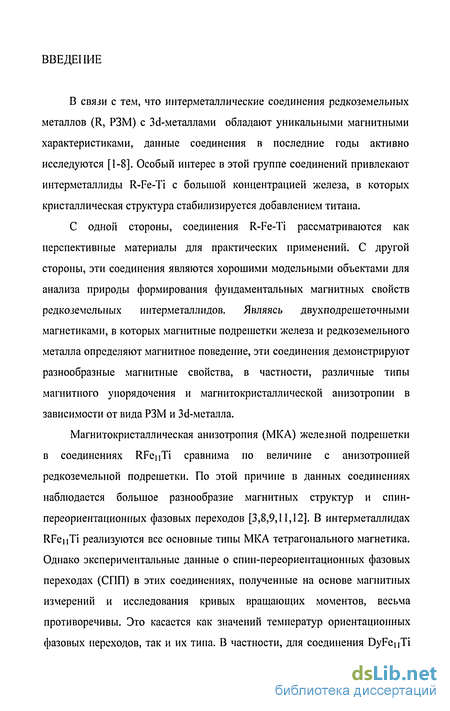 ВВЕДЕНИЕ

В связи с тем, что интерметаллические соединения редкоземельных металлов (R, РЗМ) с 3d-металлами обладают уникальными магнитными характеристиками, данные соединения в последние годы активно исследуются [1-8]. Особый интерес в этой группе соединений привлекают интерметаллиды R-Fe-Ti с большой концентрацией железа, в которых кристаллическая структура стабилизируется добавлением титана.

С одной стороны, соединения R-Fe-Ti рассматриваются как перспективные материалы для практических применений. С другой стороны, эти соединения являются хорошими модельными объектами для анализа природы формирования фундаментальных магнитных свойств редкоземельных интерметаллидов. Являясь двухподрешеточными магнетиками, в которых магнитные подрешетки железа и редкоземельного металла определяют магнитное поведение, эти соединения демонстрируют разнообразные магнитные свойства, в частности, различные типы магнитного упорядочения и магнитокристаллической анизотропии в зависимости от вида РЗМ и 3d-металла.

Магнитокристаллическая анизотропия (МКА) железной подрешетки в соединениях $RFe_{11}Ti$ сравнима по величине с анизотропией редкоземельной подрешетки. По этой причине в данных соединениях наблюдается большое разнообразие магнитных структур и спин-переориентационных фазовых переходов [3,8,9,11,12]. В интерметаллидах $RFe_{11}Ti$ реализуются все основные типы МКА тетрагонального магнетика. Однако экспериментальные данные о спин-переориентационных фазовых переходах (СПП) в этих соединениях, полученные на основе магнитных измерений и исследования кривых вращающих моментов, весьма противоречивы. Это касается как значений температур ориентационных фазовых переходов, так и их типа. В частности, для соединения $DyFe_{11}Ti$

dsLib.net
библиотека диссертаций